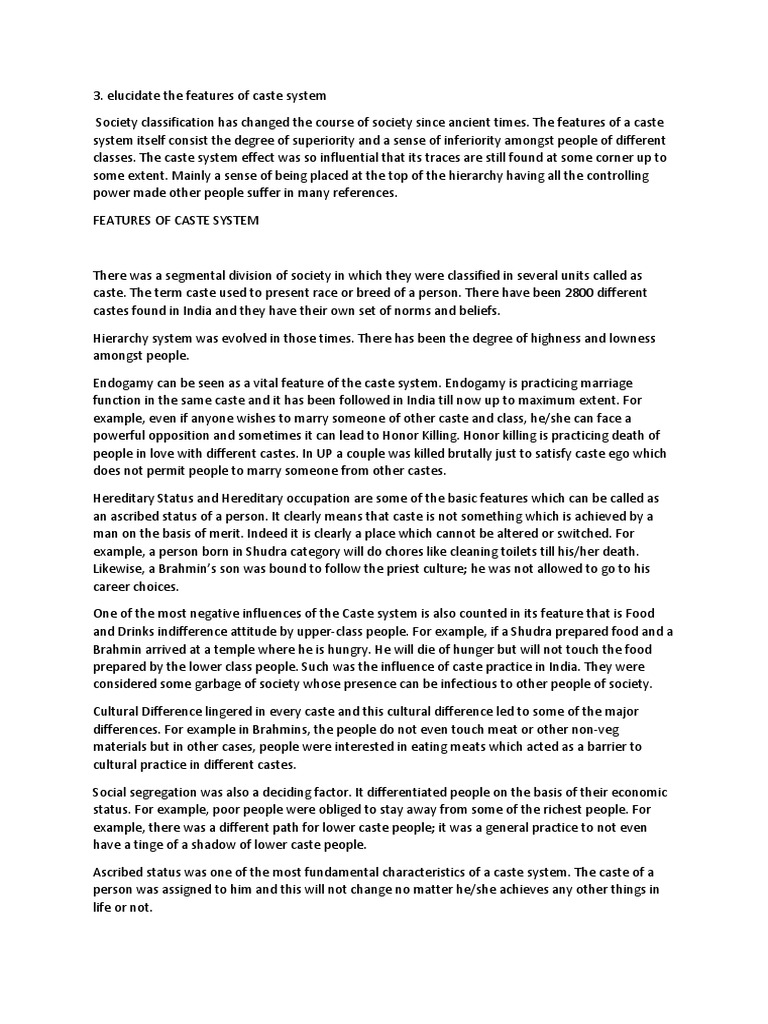 3. elucidate the features of caste system

Society classification has changed the course of society since ancient times. The features of a caste system itself consist the degree of superiority and a sense of inferiority amongst people of different classes. The caste system effect was so influential that its traces are still found at some corner up to some extent. Mainly a sense of being placed at the top of the hierarchy having all the controlling power made other people suffer in many references.

FEATURES OF CASTE SYSTEM

There was a segmental division of society in which they were classified in several units called as caste. The term caste used to present race or breed of a person. There have been 2800 different castes found in India and they have their own set of norms and beliefs.

Hierarchy system was evolved in those times. There has been the degree of highness and lowness amongst people.

Endogamy can be seen as a vital feature of the caste system. Endogamy is practicing marriage function in the same caste and it has been followed in India till now up to maximum extent. For example, even if anyone wishes to marry someone of other caste and class, he/she can face a powerful opposition and sometimes it can lead to Honor Killing. Honor killing is practicing death of people in love with different castes. In UP a couple was killed brutally just to satisfy caste ego which does not permit people to marry someone from other castes.

Hereditary Status and Hereditary occupation are some of the basic features which can be called as an ascribed status of a person. It clearly means that caste is not something which is achieved by a man on the basis of merit. Indeed it is clearly a place which cannot be altered or switched. For example, a person born in Shudra category will do chores like cleaning toilets till his/her death. Likewise, a Brahmin's son was bound to follow the priest culture; he was not allowed to go to his career choices.

One of the most negative influences of the Caste system is also counted in its feature that is Food and Drinks indifference attitude by upper-class people. For example, if a Shudra prepared food and a Brahmin arrived at a temple where he is hungry. He will die of hunger but will not touch the food prepared by the lower class people. Such was the influence of caste practice in India. They were considered some garbage of society whose presence can be infectious to other people of society.

Cultural Difference lingered in every caste and this cultural difference led to some of the major differences. For example in Brahmins, the people do not even touch meat or other non-veg materials but in other cases, people were interested in eating meats which acted as a barrier to cultural practice in different castes.

Social segregation was also a deciding factor. It differentiated people on the basis of their economic status. For example, poor people were obliged to stay away from some of the richest people. For example, there was a different path for lower caste people; it was a general practice to not even have a tinge of a shadow of lower caste people.

Ascribed status was one of the most fundamental characteristics of a caste system. The caste of a person was assigned to him and this will not change no matter he/she achieves any other things in life or not.